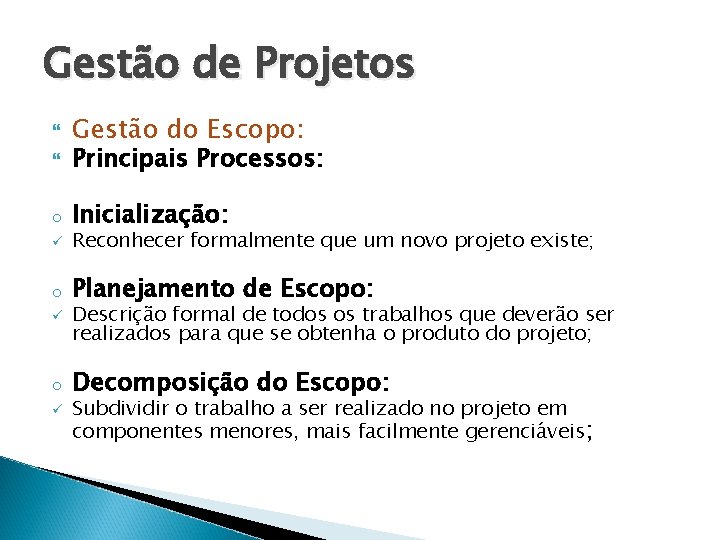 Gestão de Projetos

Gestão do Escopo:

Principais Processos:

Inicialização:

Reconhecer formalmente que um novo projeto existe;

Planejamento de Escopo:

Descrição formal de todos os trabalhos que deverão ser realizados para que se obtenha o produto do projeto;

Decomposição do Escopo:

Subdividir o trabalho a ser realizado no projeto em componentes menores, mais facilmente gerenciáveis;